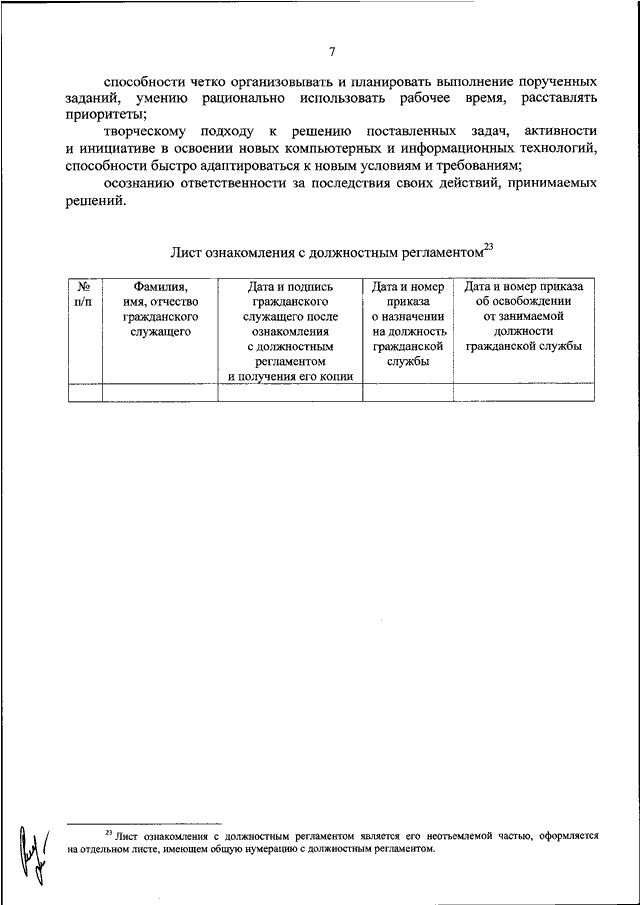 7

способности четко организовывать и планировать выполнение порученных заданий, умению рационально использовать рабочее время, расставлять приоритеты;

творческому подходу к решению поставленных задач, активности и инициативе в освоении новых компьютерных и информационных технологий, способности быстро адаптироваться к новым условиям и требованиям;

осознанию ответственности за последствия своих действий, принимаемых решений.

Лист ознакомления с должностным регламентом$^{23}$

| № п/п | Фамилия, имя, отчество гражданского служащего | Дата и подпись гражданского служащего после ознакомления с должностным регламентом и получения его копии | Дата и номер приказа о назначении на должность гражданской службы | Дата и номер приказа об освобождении от занимаемой должности гражданской службы |
|---|---|---|---|---|
| | | | | |

$^{23}$ Лист ознакомления с должностным регламентом является его неотъемлемой частью, оформляется на отдельном листе, имеющем общую нумерацию с должностным регламентом.